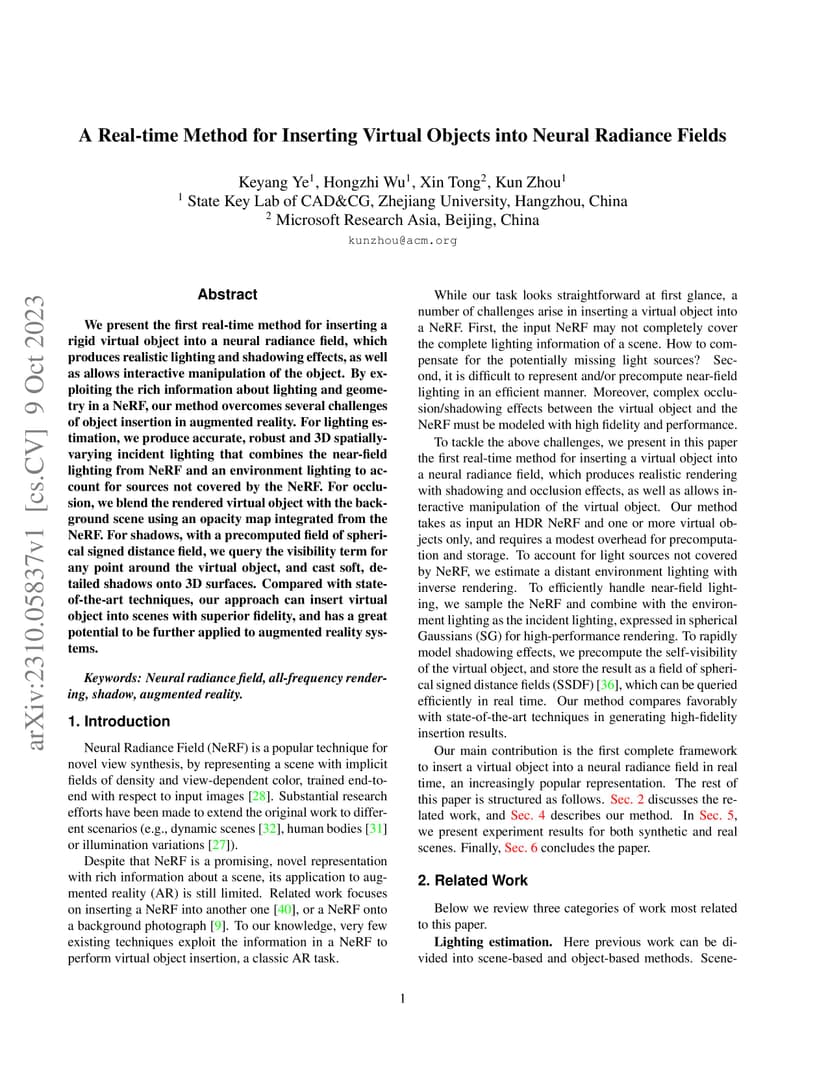 arXiv:2310.05837v1 [cs.CV] 9 Oct 2023

A Real-time Method for Inserting Virtual Objects into Neural Radiance Fields

Keyang Ye$^1$, Hongzhi Wu$^1$, Xin Tong$^2$, Kun Zhou$^1$
$^1$ State Key Lab of CAD&CG, Zhejiang University, Hangzhou, China
$^2$ Microsoft Research Asia, Beijing, China
kunzhou@acm.org

Abstract

We present the first real-time method for inserting a rigid virtual object into a neural radiance field, which produces realistic lighting and shadowing effects, as well as allows interactive manipulation of the object. By exploiting the rich information about lighting and geometry in a NeRF, our method overcomes several challenges of object insertion in augmented reality. For lighting estimation, we produce accurate, robust and 3D spatially-varying incident lighting that combines the near-field lighting from NeRF and an environment lighting to account for sources not covered by the NeRF. For occlusion, we blend the rendered virtual object with the background scene using an opacity map integrated from the NeRF. For shadows, with a precomputed field of spherical signed distance field, we query the visibility term for any point around the virtual object, and cast soft, detailed shadows onto 3D surfaces. Compared with state-of-the-art techniques, our approach can insert virtual object into scenes with superior fidelity, and has a great potential to be further applied to augmented reality systems.

Keywords: Neural radiance field, all-frequency rendering, shadow, augmented reality.

1. Introduction

Neural Radiance Field (NeRF) is a popular technique for novel view synthesis, by representing a scene with implicit fields of density and view-dependent color, trained end-to-end with respect to input images [28]. Substantial research efforts have been made to extend the original work to different scenarios (e.g., dynamic scenes [32], human bodies [31] or illumination variations [27]).

Despite that NeRF is a promising, novel representation with rich information about a scene, its application to augmented reality (AR) is still limited. Related work focuses on inserting a NeRF into another one [40], or a NeRF onto a background photograph [9]. To our knowledge, very few existing techniques exploit the information in a NeRF to perform virtual object insertion, a classic AR task.

While our task looks straightforward at first glance, a number of challenges arise in inserting a virtual object into a NeRF. First, the input NeRF may not completely cover the complete lighting information of a scene. How to compensate for the potentially missing light sources? Second, it is difficult to represent and/or precompute near-field lighting in an efficient manner. Moreover, complex occlusion/shadowing effects between the virtual object and the NeRF must be modeled with high fidelity and performance.

To tackle the above challenges, we present in this paper the first real-time method for inserting a virtual object into a neural radiance field, which produces realistic rendering with shadowing and occlusion effects, as well as allows interactive manipulation of the virtual object. Our method takes as input an HDR NeRF and one or more virtual objects only, and requires a modest overhead for precomputation and storage. To account for light sources not covered by NeRF, we estimate a distant environment lighting with inverse rendering. To efficiently handle near-field lighting, we sample the NeRF and combine with the environment lighting as the incident lighting, expressed in spherical Gaussians (SG) for high-performance rendering. To rapidly model shadowing effects, we precompute the self-visibility of the virtual object, and store the result as a field of spherical signed distance fields (SSDF) [36], which can be queried efficiently in real time. Our method compares favorably with state-of-the-art techniques in generating high-fidelity insertion results.

Our main contribution is the first complete framework to insert a virtual object into a neural radiance field in real time, an increasingly popular representation. The rest of this paper is structured as follows. Sec. 2 discusses the related work, and Sec. 4 describes our method. In Sec. 5, we present experiment results for both synthetic and real scenes. Finally, Sec. 6 concludes the paper.

2. Related Work

Below we review three categories of work most related to this paper.

Lighting estimation. Here previous work can be divided into scene-based and object-based methods. Scene-

1